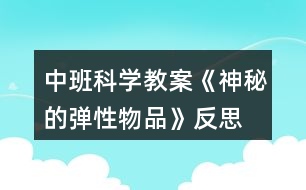 中班科学教案《神秘的弹性物品》反思